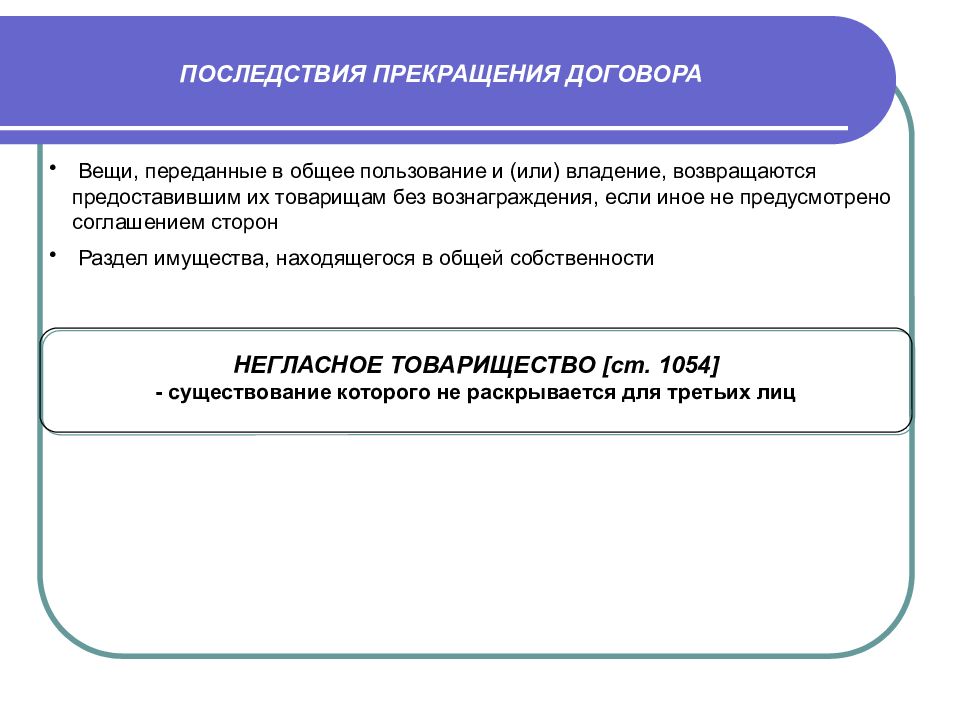 ПОСЛЕДСТВИЯ ПРЕКРАЩЕНИЯ ДОГОВОРА

• Вещи, переданные в общее пользование и (или) владение, возвращаются предоставившим их товарищам без вознаграждения, если иное не предусмотрено соглашением сторон

• Раздел имущества, находящегося в общей собственности

НЕГЛАСНОЕ ТОВАРИЩЕСТВО [ст. 1054]
- существование которого не раскрывается для третьих лиц